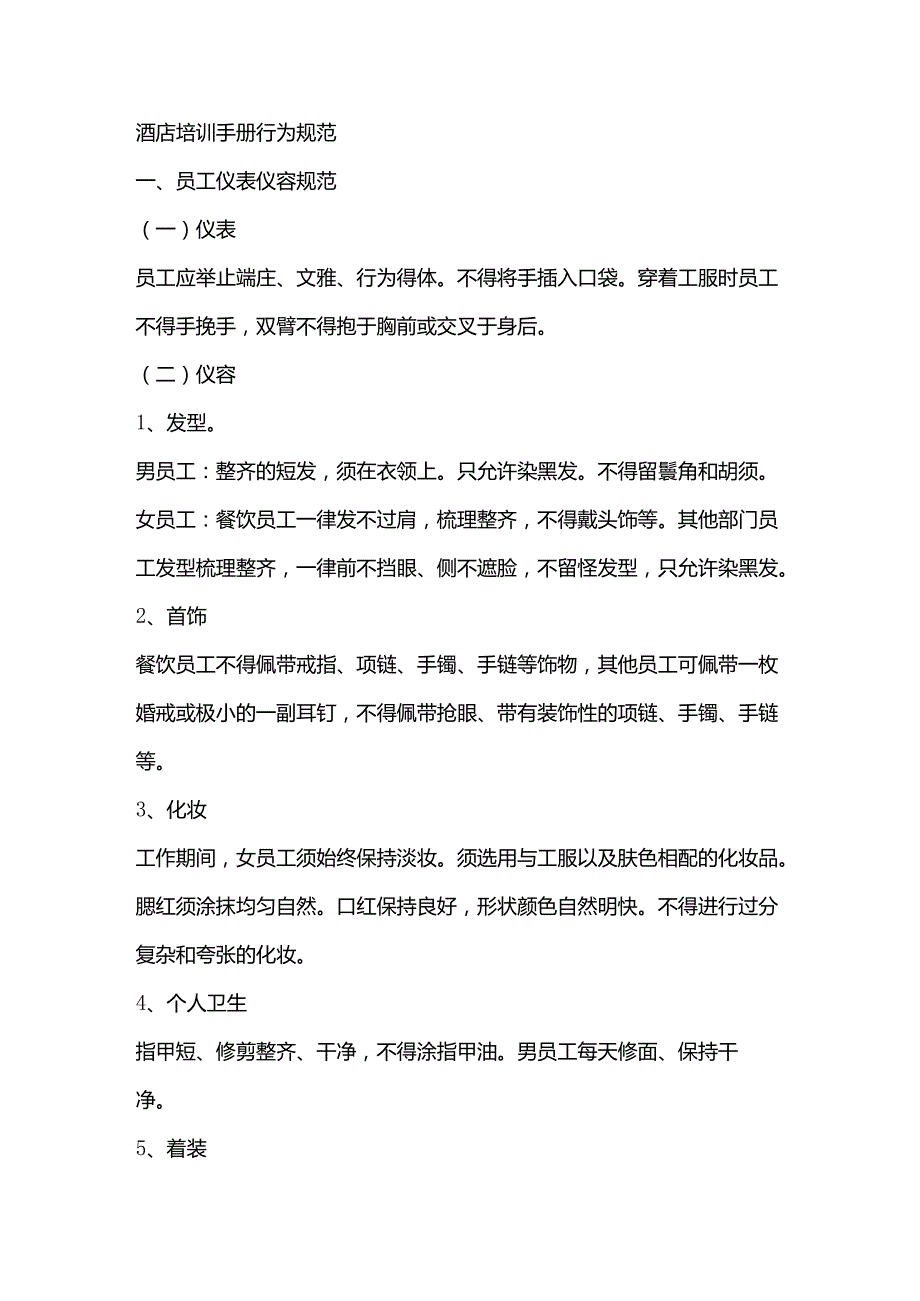 酒店培训手册行为规范

一、员工仪表仪容规范

（一）仪表

员工应举止端庄、文雅、行为得体。不得将手插入口袋。穿着工服时员工不得手挽手，双臂不得抱于胸前或交叉于身后。

（二）仪容

1、发型。

男员工：整齐的短发，须在衣领上。只允许染黑发。不得留鬓角和胡须。

女员工：餐饮员工一律发不过肩，梳理整齐，不得戴头饰等。其他部门员工发型梳理整齐，一律前不挡眼、侧不遮脸，不留怪发型，只允许染黑发。

2、首饰

餐饮员工不得佩带戒指、项链、手镯、手链等饰物，其他员工可佩带一枚婚戒或极小的一副耳钉，不得佩带抢眼、带有装饰性的项链、手镯、手链等。

3、化妆

工作期间，女员工须始终保持淡妆。须选用与工服以及肤色相配的化妆品。腮红须涂抹均匀自然。口红保持良好，形状颜色自然明快。不得进行过分复杂和夸张的化妆。

4、个人卫生

指甲短、修剪整齐、干净，不得涂指甲油。男员工每天修面、保持干净。

5、着装